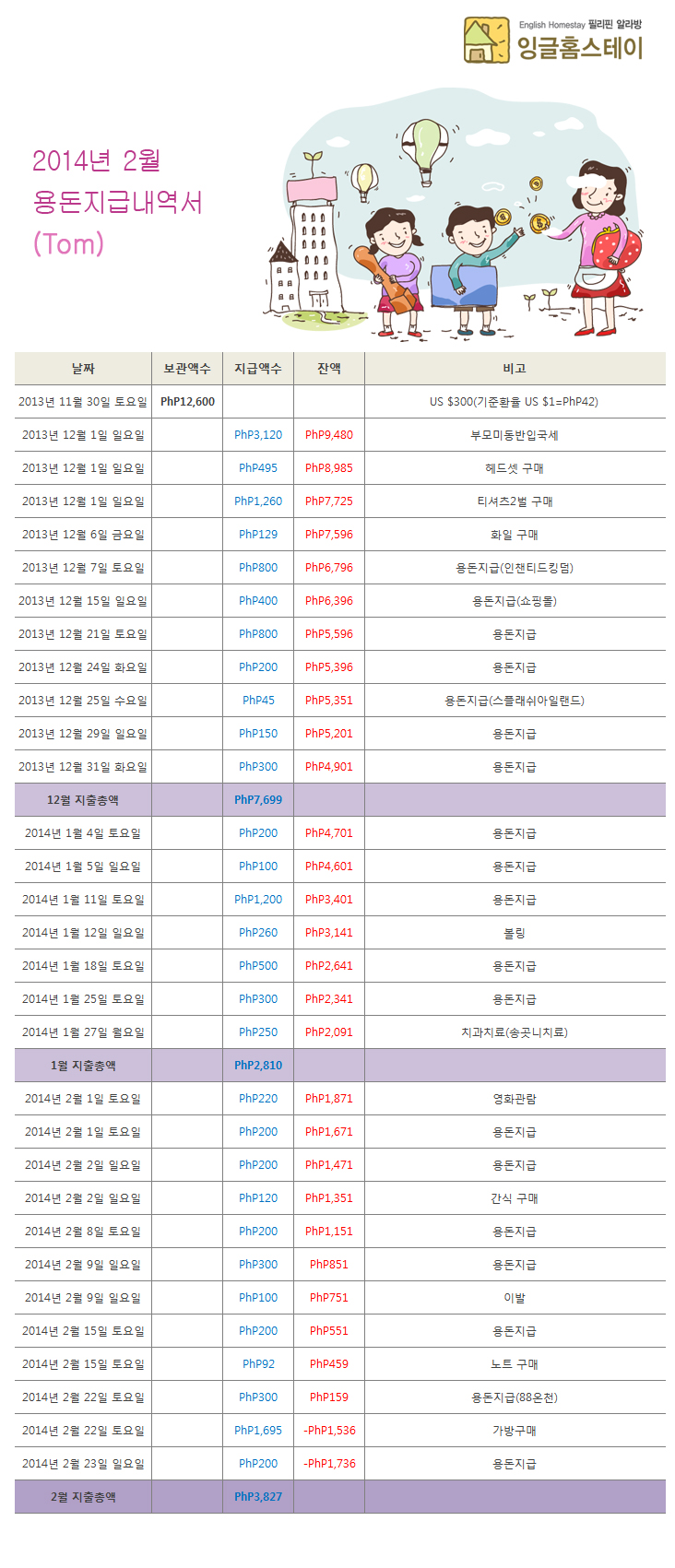 English Homestay 필리핀 알라방
잉글홈스테이

2014년 2월
용돈지급내역서
(Tom)

| 날짜 | 보관액수 | 지급액수 | 잔액 | 비고 |
|---|---|---|---|---|
| 2013년 11월 30일 토요일 | PhP12,600 | | | US $300(기준환율 US $1=PhP42) |
| 2013년 12월 1일 일요일 | | PhP3,120 | PhP9,480 | 부모미동반입국세 |
| 2013년 12월 1일 일요일 | | PhP495 | PhP8,985 | 헤드셋 구매 |
| 2013년 12월 1일 일요일 | | PhP1,260 | PhP7,725 | 티셔츠2벌 구매 |
| 2013년 12월 6일 금요일 | | PhP129 | PhP7,596 | 화일 구매 |
| 2013년 12월 7일 토요일 | | PhP800 | PhP6,796 | 용돈지급(인챈티드킹덤) |
| 2013년 12월 15일 일요일 | | PhP400 | PhP6,396 | 용돈지급(쇼핑몰) |
| 2013년 12월 21일 토요일 | | PhP800 | PhP5,596 | 용돈지급 |
| 2013년 12월 24일 화요일 | | PhP200 | PhP5,396 | 용돈지급 |
| 2013년 12월 25일 수요일 | | PhP45 | PhP5,351 | 용돈지급(스플래쉬아일랜드) |
| 2013년 12월 29일 일요일 | | PhP150 | PhP5,201 | 용돈지급 |
| 2013년 12월 31일 화요일 | | PhP300 | PhP4,901 | 용돈지급 |
| 12월 지출총액 | | PhP7,699 | | |
| 2014년 1월 4일 토요일 | | PhP200 | PhP4,701 | 용돈지급 |
| 2014년 1월 5일 일요일 | | PhP100 | PhP4,601 | 용돈지급 |
| 2014년 1월 11일 토요일 | | PhP1,200 | PhP3,401 | 용돈지급 |
| 2014년 1월 12일 일요일 | | PhP260 | PhP3,141 | 볼링 |
| 2014년 1월 18일 토요일 | | PhP500 | PhP2,641 | 용돈지급 |
| 2014년 1월 25일 토요일 | | PhP300 | PhP2,341 | 용돈지급 |
| 2014년 1월 27일 월요일 | | PhP250 | PhP2,091 | 치과치료(송곳니치료) |
| 1월 지출총액 | | PhP2,810 | | |
| 2014년 2월 1일 토요일 | | PhP220 | PhP1,871 | 영화관람 |
| 2014년 2월 1일 토요일 | | PhP200 | PhP1,671 | 용돈지급 |
| 2014년 2월 2일 일요일 | | PhP200 | PhP1,471 | 용돈지급 |
| 2014년 2월 2일 일요일 | | PhP120 | PhP1,351 | 간식 구매 |
| 2014년 2월 8일 토요일 | | PhP200 | PhP1,151 | 용돈지급 |
| 2014년 2월 9일 일요일 | | PhP300 | PhP851 | 용돈지급 |
| 2014년 2월 9일 일요일 | | PhP100 | PhP751 | 이발 |
| 2014년 2월 15일 토요일 | | PhP200 | PhP551 | 용돈지급 |
| 2014년 2월 15일 토요일 | | PhP92 | PhP459 | 노트 구매 |
| 2014년 2월 22일 토요일 | | PhP300 | PhP159 | 용돈지급(88온천) |
| 2014년 2월 22일 토요일 | | PhP1,695 | -PhP1,536 | 가방구매 |
| 2014년 2월 23일 일요일 | | PhP200 | -PhP1,736 | 용돈지급 |
| 2월 지출총액 | | PhP3,827 | | |